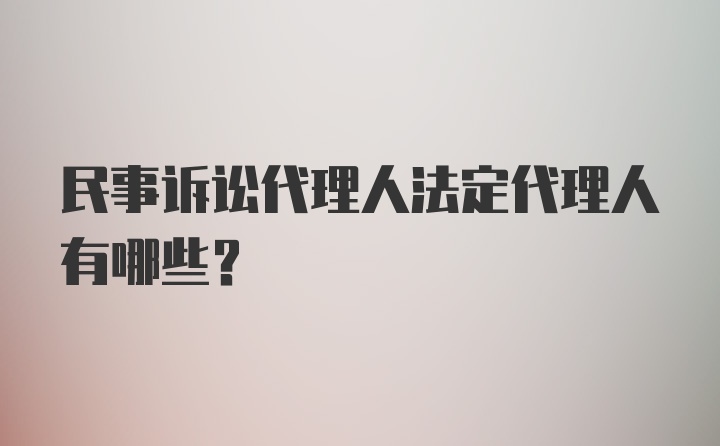 民事诉讼代理人法定代理人有哪些？